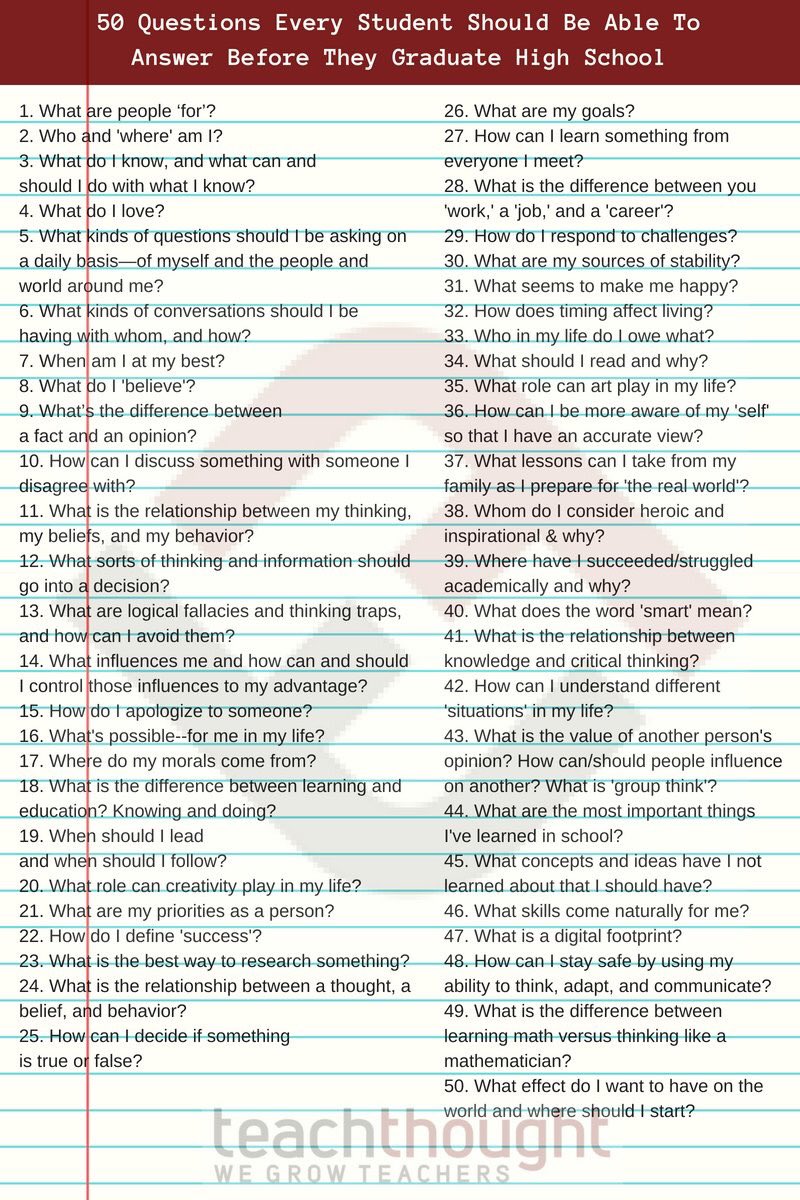 50 Questions Every Student Should Be Able To Answer Before They Graduate High School

1. What are people 'for'?
2. Who and 'where' am I?
3. What do I know, and what can and should I do with what I know?
4. What do I love?
5. What kinds of questions should I be asking on a daily basis—of myself and the people and world around me?
6. What kinds of conversations should I be having with whom, and how?
7. When am I at my best?
8. What do I 'believe'?
9. What's the difference between a fact and an opinion?
10. How can I discuss something with someone I disagree with?
11. What is the relationship between my thinking, my beliefs, and my behavior?
12. What sorts of thinking and information should go into a decision?
13. What are logical fallacies and thinking traps, and how can I avoid them?
14. What influences me and how can and should I control those influences to my advantage?
15. How do I apologize to someone?
16. What's possible--for me in my life?
17. Where do my morals come from?
18. What is the difference between learning and education? Knowing and doing?
19. When should I lead and when should I follow?
20. What role can creativity play in my life?
21. What are my priorities as a person?
22. How do I define 'success'?
23. What is the best way to research something?
24. What is the relationship between a thought, a belief, and behavior?
25. How can I decide if something is true or false?

26. What are my goals?
27. How can I learn something from everyone I meet?
28. What is the difference between you 'work,' a 'job,' and a 'career'?
29. How do I respond to challenges?
30. What are my sources of stability?
31. What seems to make me happy?
32. How does timing affect living?
33. Who in my life do I owe what?
34. What should I read and why?
35. What role can art play in my life?
36. How can I be more aware of my 'self' so that I have an accurate view?
37. What lessons can I take from my family as I prepare for 'the real world'?
38. Whom do I consider heroic and inspirational & why?
39. Where have I succeeded/struggled academically and why?
40. What does the word 'smart' mean?
41. What is the relationship between knowledge and critical thinking?
42. How can I understand different 'situations' in my life?
43. What is the value of another person's opinion? How can/should people influence on another? What is 'group think'?
44. What are the most important things I've learned in school?
45. What concepts and ideas have I not learned about that I should have?
46. What skills come naturally for me?
47. What is a digital footprint?
48. How can I stay safe by using my ability to think, adapt, and communicate?
49. What is the difference between learning math versus thinking like a mathematician?
50. What effect do I want to have on the world and where should I start?

teachthought
WE GROW TEACHERS